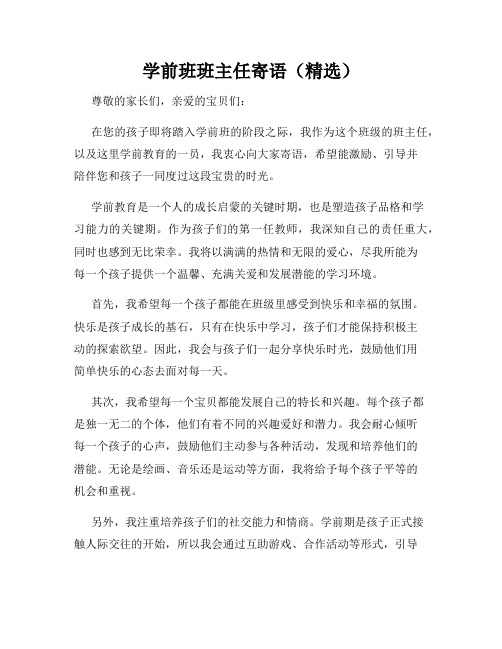 学前班班主任寄语（精选）

尊敬的家长们，亲爱的宝贝们：

在您的孩子即将踏入学前班的阶段之际，我作为这个班级的班主任，以及这里学前教育的一员，我衷心向大家寄语，希望能激励、引导并陪伴您和孩子一同度过这段宝贵的时光。

学前教育是一个人的成长启蒙的关键时期，也是塑造孩子品格和学习能力的关键期。作为孩子们的第一任教师，我深知自己的责任重大，同时也感到无比荣幸。我将以满满的热情和无限的爱心，尽我所能为每一个孩子提供一个温馨、充满关爱和发展潜能的学习环境。

首先，我希望每一个孩子都能在班级里感受到快乐和幸福的氛围。快乐是孩子成长的基石，只有在快乐中学习，孩子们才能保持积极主动的探索欲望。因此，我会与孩子们一起分享快乐时光，鼓励他们用简单快乐的心态去面对每一天。

其次，我希望每一个宝贝都能发展自己的特长和兴趣。每个孩子都是独一无二的个体，他们有着不同的兴趣爱好和潜力。我会耐心倾听每一个孩子的心声，鼓励他们主动参与各种活动，发现和培养他们的潜能。无论是绘画、音乐还是运动等方面，我将给予每个孩子平等的机会和重视。

另外，我注重培养孩子们的社交能力和情商。学前期是孩子正式接触人际交往的开始，所以我会通过互助游戏、合作活动等形式，引导